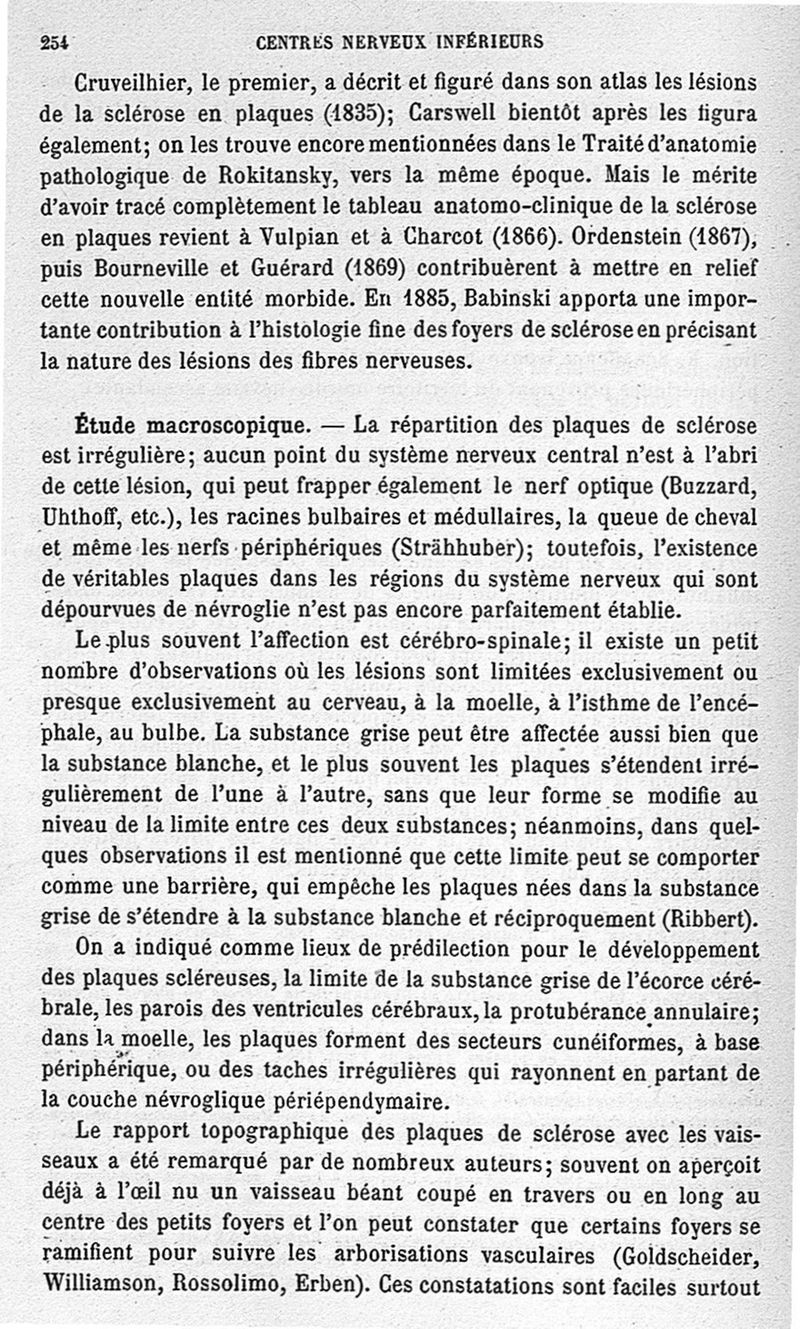 254 CENTRES NERVEUX INFÉRIEURS

Cruveilhier, le premier, a décrit et figuré dans son atlas les lésions de la sclérose en plaques (1835); Carswell bientôt après les figura également; on les trouve encore mentionnées dans le Traité d'anatomie pathologique de Rokitansky, vers la même époque. Mais le mérite d'avoir tracé complètement le tableau anatomo-clinique de la sclérose en plaques revient à Vulpian et à Charcot (1866). Ordenstein (1867), puis Bourneville et Guérard (1869) contribuèrent à mettre en relief cette nouvelle entité morbide. En 1885, Babinski apporta une importante contribution à l'histologie fine des foyers de sclérose en précisant la nature des lésions des fibres nerveuses.

Étude macroscopique. — La répartition des plaques de sclérose est irrégulière; aucun point du système nerveux central n'est à l'abri de cette lésion, qui peut frapper également le nerf optique (Buzzard, Uhthoff, etc.), les racines bulbaires et médullaires, la queue de cheval et même les nerfs périphériques (Strähhuber); toutefois, l'existence de véritables plaques dans les régions du système nerveux qui sont dépourvues de névroglie n'est pas encore parfaitement établie.

Le plus souvent l'affection est cérébro-spinale; il existe un petit nombre d'observations où les lésions sont limitées exclusivement ou presque exclusivement au cerveau, à la moelle, à l'isthme de l'encéphale, au bulbe. La substance grise peut être affectée aussi bien que la substance blanche, et le plus souvent les plaques s'étendent irrégulièrement de l'une à l'autre, sans que leur forme se modifie au niveau de la limite entre ces deux substances; néanmoins, dans quelques observations il est mentionné que cette limite peut se comporter comme une barrière, qui empêche les plaques nées dans la substance grise de s'étendre à la substance blanche et réciproquement (Ribbert).

On a indiqué comme lieux de prédilection pour le développement des plaques scléreuses, la limite de la substance grise de l'écorce cérébrale, les parois des ventricules cérébraux, la protubérance annulaire; dans la moelle, les plaques forment des secteurs cunéiformes, à base périphérique, ou des taches irrégulières qui rayonnent en partant de la couche névroglique périépendymaire.

Le rapport topographique des plaques de sclérose avec les vaisseaux a été remarqué par de nombreux auteurs; souvent on aperçoit déjà à l'œil nu un vaisseau béant coupé en travers ou en long au centre des petits foyers et l'on peut constater que certains foyers se ramifient pour suivre les arborisations vasculaires (Goldscheider, Williamson, Rossolimo, Erben). Ces constatations sont faciles surtout